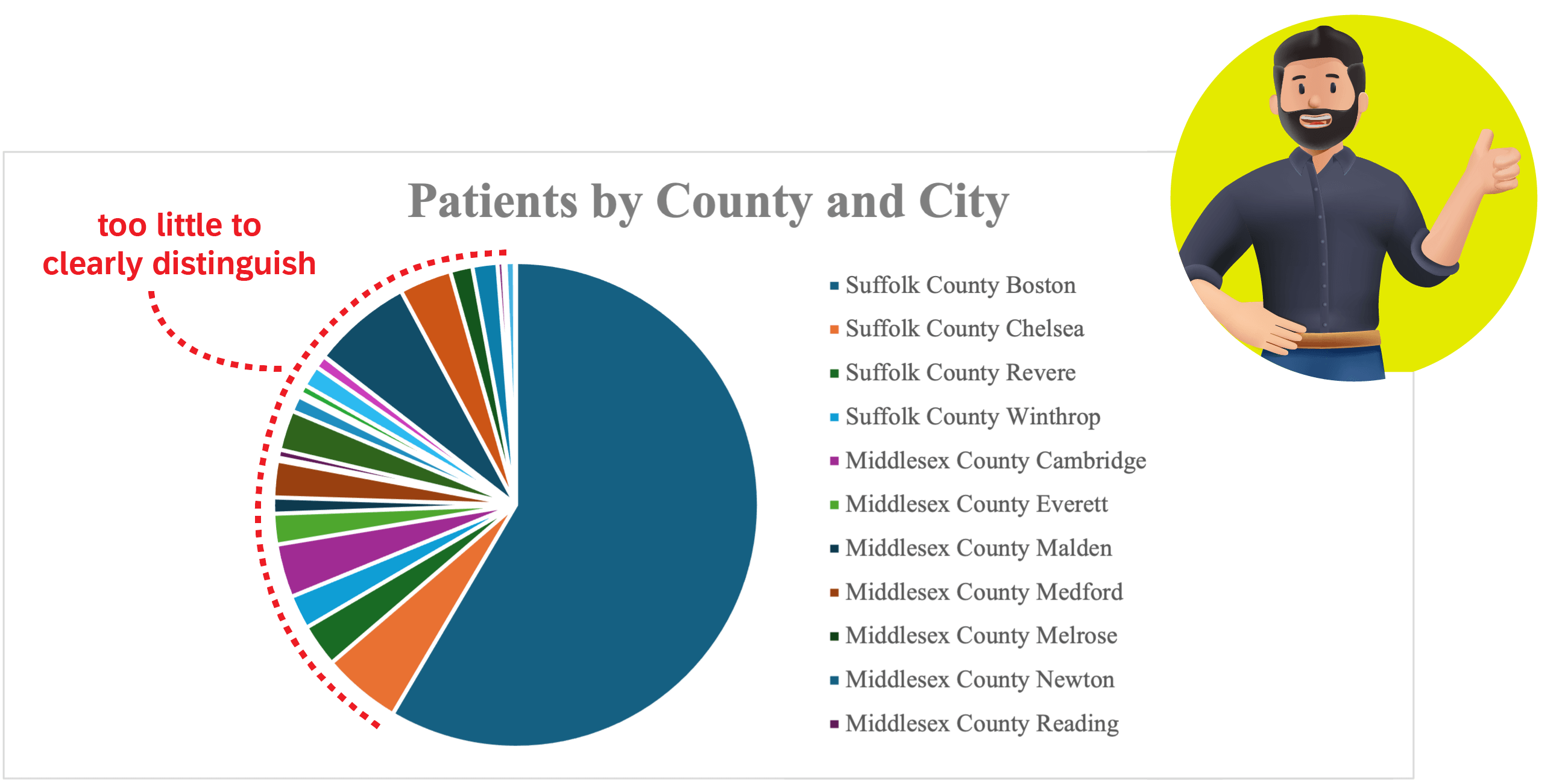 too little to clearly distinguish

Patients by County and City

Suffolk County Boston
Suffolk County Chelsea
Suffolk County Revere
Suffolk County Winthrop
Middlesex County Cambridge
Middlesex County Everett
Middlesex County Malden
Middlesex County Medford
Middlesex County Melrose
Middlesex County Newton
Middlesex County Reading